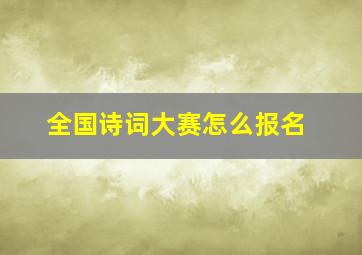 全国诗词大赛怎么报名